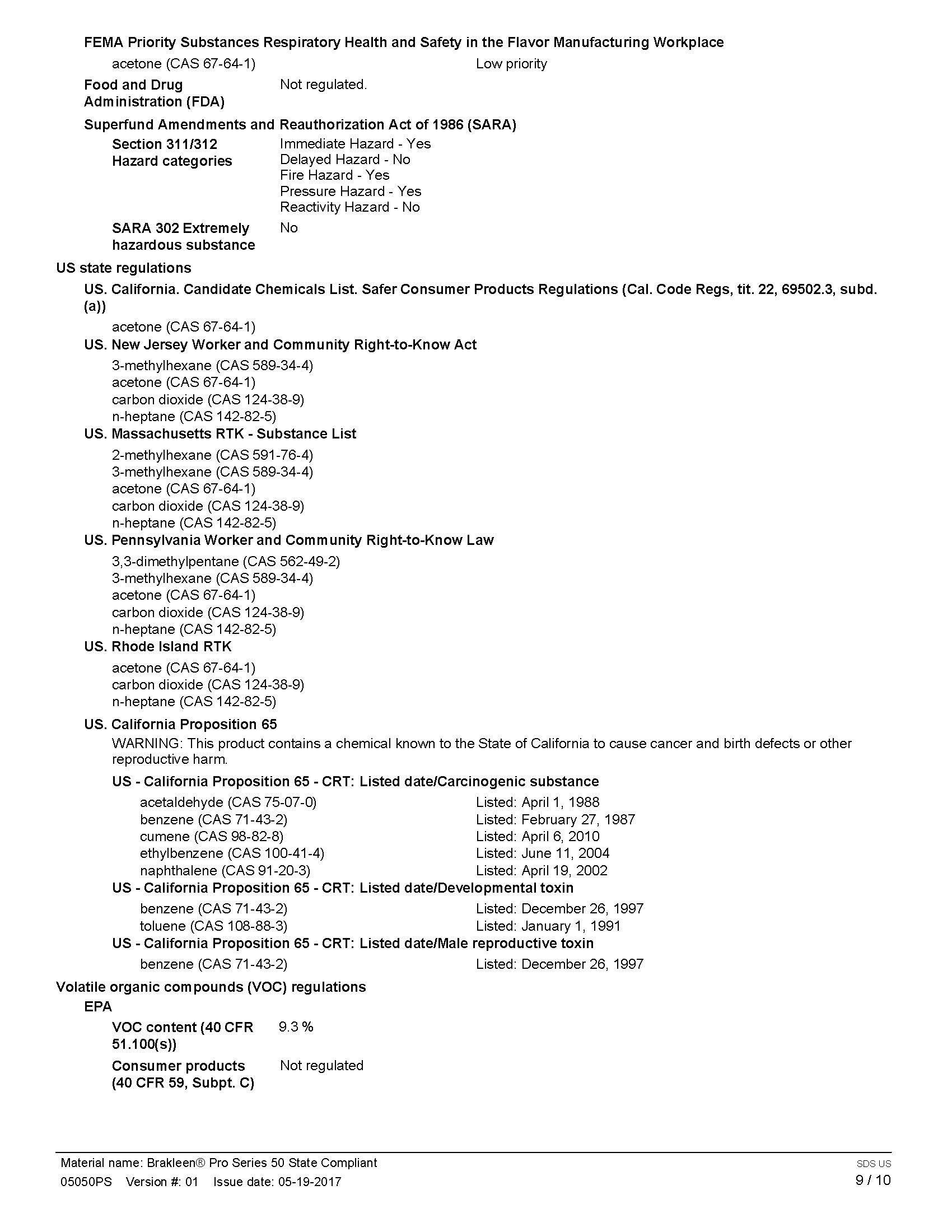 FEMA Priority Substances Respiratory Health and Safety in the Flavor Manufacturing Workplace

acetone (CAS 67-64-1) Low priority

Food and Drug Administration (FDA) Not regulated.

Superfund Amendments and Reauthorization Act of 1986 (SARA)

Section 311/312 Hazard categories
Immediate Hazard - Yes
Delayed Hazard - No
Fire Hazard - Yes
Pressure Hazard - Yes
Reactivity Hazard - No

SARA 302 Extremely hazardous substance No

US state regulations

US. California. Candidate Chemicals List. Safer Consumer Products Regulations (Cal. Code Regs, tit. 22, 69502.3, subd. (a))

acetone (CAS 67-64-1)

US. New Jersey Worker and Community Right-to-Know Act

3-methylhexane (CAS 589-34-4)
acetone (CAS 67-64-1)
carbon dioxide (CAS 124-38-9)
n-heptane (CAS 142-82-5)

US. Massachusetts RTK - Substance List

2-methylhexane (CAS 591-76-4)
3-methylhexane (CAS 589-34-4)
acetone (CAS 67-64-1)
carbon dioxide (CAS 124-38-9)
n-heptane (CAS 142-82-5)

US. Pennsylvania Worker and Community Right-to-Know Law

3,3-dimethylpentane (CAS 562-49-2)
3-methylhexane (CAS 589-34-4)
acetone (CAS 67-64-1)
carbon dioxide (CAS 124-38-9)
n-heptane (CAS 142-82-5)

US. Rhode Island RTK

acetone (CAS 67-64-1)
carbon dioxide (CAS 124-38-9)
n-heptane (CAS 142-82-5)

US. California Proposition 65

WARNING: This product contains a chemical known to the State of California to cause cancer and birth defects or other reproductive harm.

US - California Proposition 65 - CRT: Listed date/Carcinogenic substance

acetaldehyde (CAS 75-07-0) Listed: April 1, 1988
benzene (CAS 71-43-2) Listed: February 27, 1987
cumene (CAS 98-82-8) Listed: April 6, 2010
ethylbenzene (CAS 100-41-4) Listed: June 11, 2004
naphthalene (CAS 91-20-3) Listed: April 19, 2002

US - California Proposition 65 - CRT: Listed date/Developmental toxin

benzene (CAS 71-43-2) Listed: December 26, 1997
toluene (CAS 108-88-3) Listed: January 1, 1991

US - California Proposition 65 - CRT: Listed date/Male reproductive toxin

benzene (CAS 71-43-2) Listed: December 26, 1997

Volatile organic compounds (VOC) regulations

EPA

VOC content (40 CFR 51.100(s)) 9.3 %

Consumer products (40 CFR 59, Subpt. C) Not regulated

Material name: Brakleen® Pro Series 50 State Compliant
05050PS Version #: 01 Issue date: 05-19-2017
SDS US
9 / 10